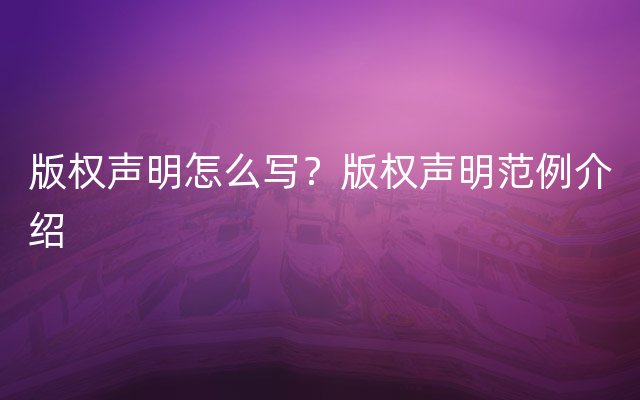 版权声明怎么写？版权声明范例介绍